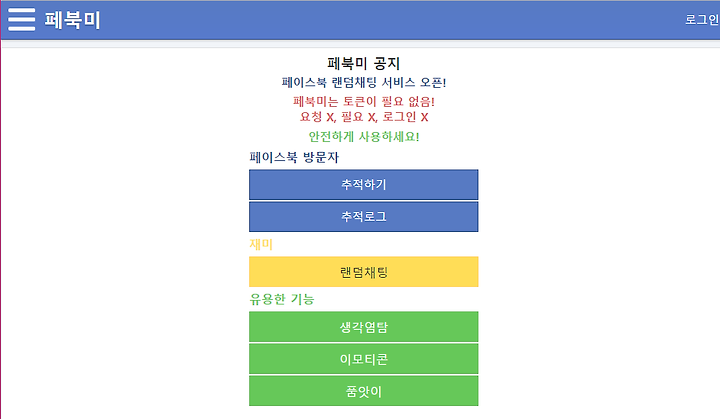 페북미

로그인

페북미 공지

페이스북 랜덤채팅 서비스 오픈!

페북미는 토큰이 필요 없음!
요청 X, 필요 X, 로그인 X

안전하게 사용하세요!

페이스북 방문자

추적하기

추적로그

재미

랜덤채팅

유용한 기능

생각염탐

이모티콘

품앗이